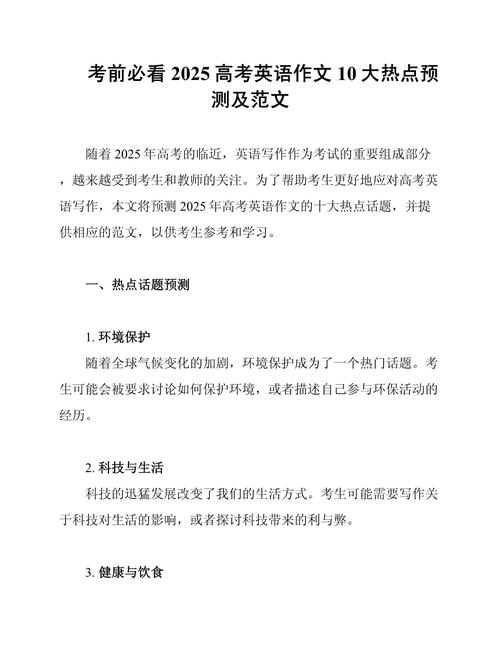 考前必看 2025 高考英语作文 10 大热点预测及范文

随着 2025 年高考的临近，英语写作作为考试的重要组成部分，越来越受到考生和教师的关注。为了帮助考生更好地应对高考英语写作，本文将预测 2025 年高考英语作文的十大热点话题，并提供相应的范文，以供考生参考和学习。

一、热点话题预测

1. 环境保护
随着全球气候变化的加剧，环境保护成为了一个热门话题。考生可能会被要求讨论如何保护环境，或者描述自己参与环保活动的经历。

2. 科技与生活
科技的迅猛发展改变了我们的生活方式。考生可能需要写作关于科技对生活的影响，或者探讨科技带来的利与弊。

3. 健康与饮食